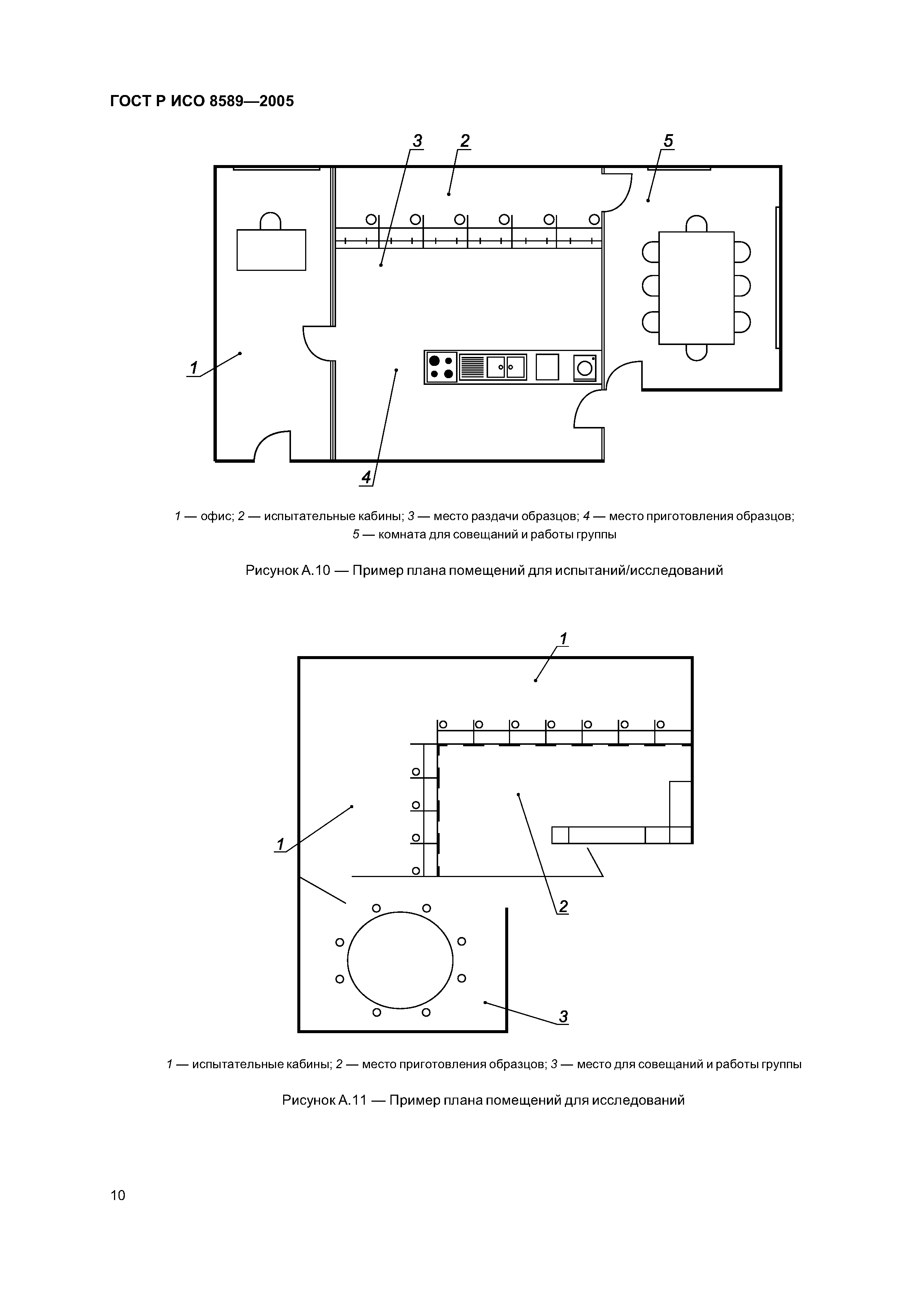 ГОСТ Р ИСО 8589—2005

3
2
5
1
4

1 — офис; 2 — испытательные кабины; 3 — место раздачи образцов; 4 — место приготовления образцов; 5 — комната для совещаний и работы группы

Рисунок А.10 — Пример плана помещений для испытаний/исследований

1
1
2
3

1 — испытательные кабины; 2 — место приготовления образцов; 3 — место для совещаний и работы группы

Рисунок А.11 — Пример плана помещений для исследований

10